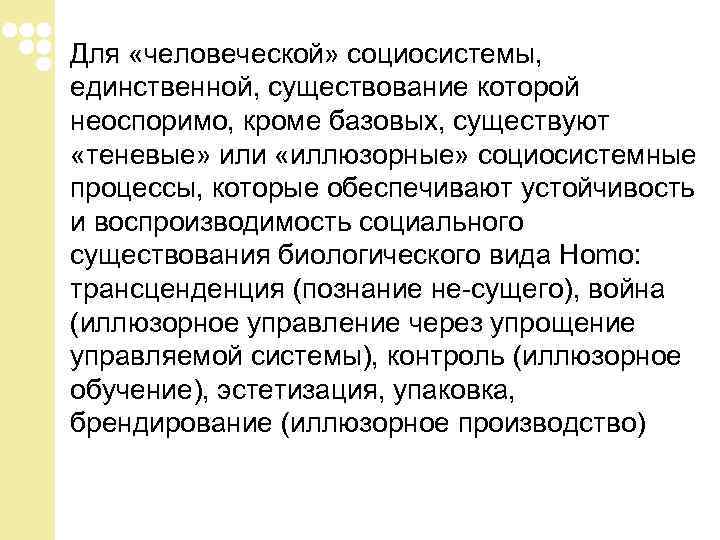 Для «человеческой» социосистемы, единственной, существование которой неоспоримо, кроме базовых, существуют «теневые» или «иллюзорные» социосистемные процессы, которые обеспечивают устойчивость и воспроизводимость социального существования биологического вида Homo: трансценденция (познание не-сущего), война (иллюзорное управление через упрощение управляемой системы), контроль (иллюзорное обучение), эстетизация, упаковка, брендирование (иллюзорное производство)